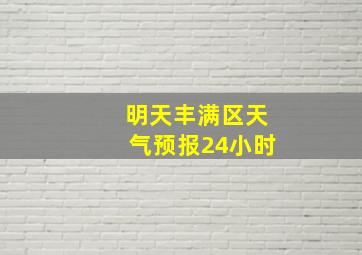 明天丰满区天气预报24小时